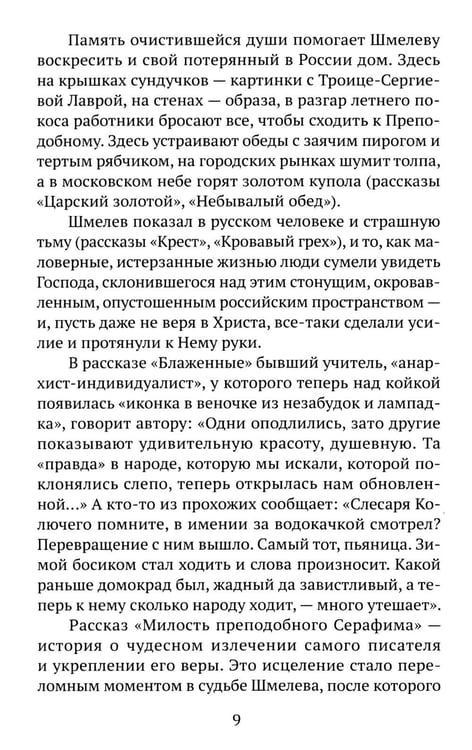 Память очистившейся души помогает Шмелеву воскресить и свой потерянный в России дом. Здесь на крышках сундучков — картинки с Троице-Сергиевой Лаврой, на стенах — образа, в разгар летнего покоса работники бросают все, чтобы сходить к Преподобному. Здесь устраивают обеды с заячим пирогом и тертым рябчиком, на городских рынках шумит толпа, а в московском небе горят золотом купола (рассказы «Царский золотой», «Небывалый обед»).

Шмелев показал в русском человеке и страшную тьму (рассказы «Крест», «Кровавый грех»), и то, как маловерные, истерзанные жизнью люди сумели увидеть Господа, склонившегося над этим стонущим, окровавленным, опустошенным российским пространством — и, пусть даже не веря в Христа, все-таки сделали усилие и протянули к Нему руки.

В рассказе «Блаженные» бывший учитель, «анархист-индивидуалист», у которого теперь над койкой появилась «иконка в веночке из незабудок и лампадка», говорит автору: «Одни оподлились, зато другие показывают удивительную красоту, душевную. Та «правда» в народе, которую мы искали, которой поклонялись слепо, теперь открылась нам обновленной...» А кто-то из прохожих сообщает: «Слесаря Колючего помните, в имении за водокачкой смотрел? Перевращение с ним вышло. Самый тот, пьяница. Зимой босиком стал ходить и слова произносит. Какой раньше домокрад был, жадный да завистливый, а теперь к нему сколько народу ходит, — много утешает».

Рассказ «Милость преподобного Серафима» — история о чудесном излечении самого писателя и укреплении его веры. Это исцеление стало переломным моментом в судьбе Шмелева, после которого

9